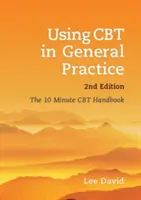 Using CBT in General Practice

2nd Edition

The 10 Minute CBT Handbook

Lee David